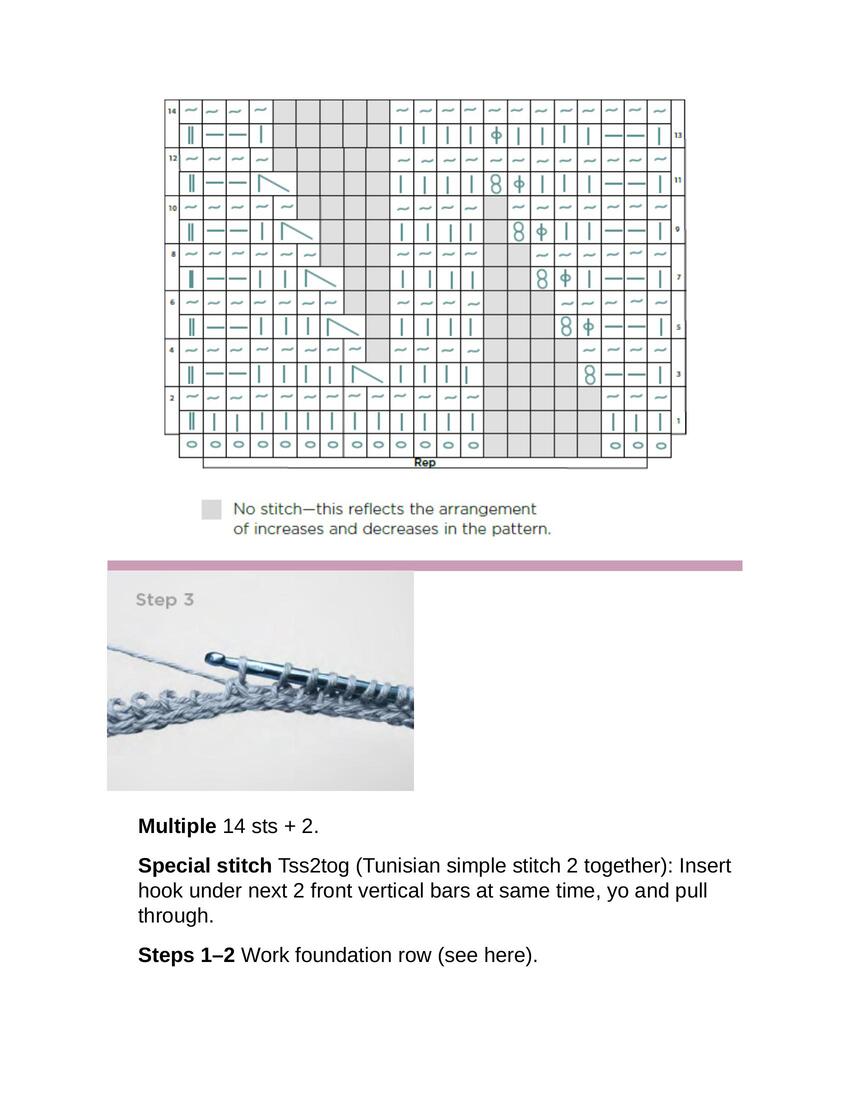 14
13
12
11
10
9
8
7
6
5
4
3
2
1
Rep

No stitch—this reflects the arrangement of increases and decreases in the pattern.

Step 3

**Multiple** 14 sts + 2.

**Special stitch** Tss2tog (Tunisian simple stitch 2 together): Insert hook under next 2 front vertical bars at same time, yo and pull through.

**Steps 1–2** Work foundation row (see here).